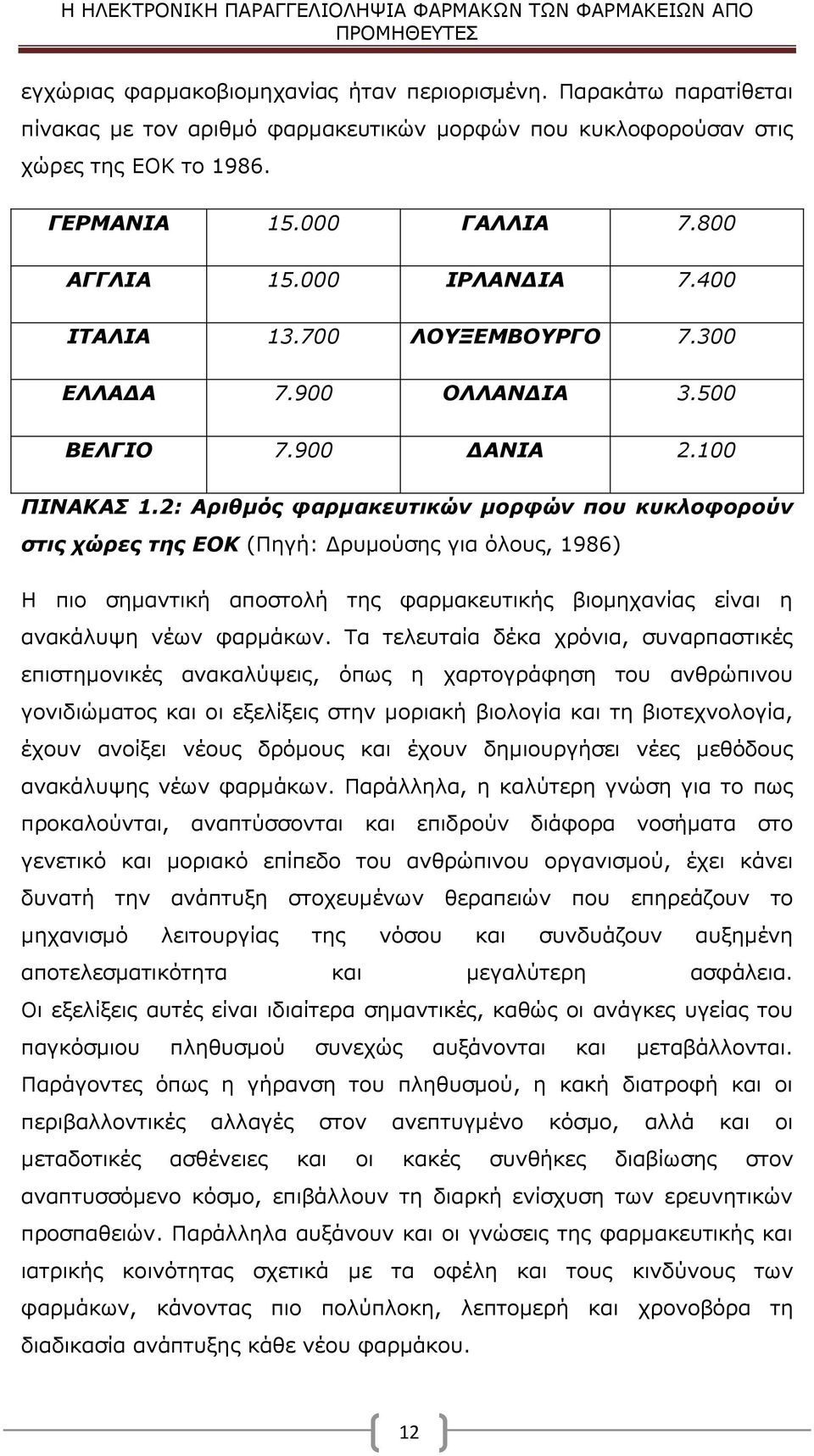 Η ΗΛΕΚΤΡΟΝΙΚΗ ΠΑΡΑΓΓΕΛΙΟΛΗΨΙΑ ΦΑΡΜΑΚΩΝ ΤΩΝ ΦΑΡΜΑΚΕΙΩΝ ΑΠΟ ΠΡΟΜΗΘΕΥΤΕΣ

εγχώριας φαρμακοβιομηχανίας ήταν περιορισμένη. Παρακάτω παρατίθεται πίνακας με τον αριθμό φαρμακευτικών μορφών που κυκλοφορούσαν στις χώρες της ΕΟΚ το 1986.

| ΓΕΡΜΑΝΙΑ | 15.000 | ΓΑΛΛΙΑ | 7.800 |
|---|---|---|---|
| ΑΓΓΛΙΑ | 15.000 | ΙΡΛΑΝΔΙΑ | 7.400 |
| ΙΤΑΛΙΑ | 13.700 | ΛΟΥΞΕΜΒΟΥΡΓΟ | 7.300 |
| ΕΛΛΑΔΑ | 7.900 | ΟΛΛΑΝΔΙΑ | 3.500 |
| ΒΕΛΓΙΟ | 7.900 | ΔΑΝΙΑ | 2.100 |

ΠΙΝΑΚΑΣ 1.2: Αριθμός φαρμακευτικών μορφών που κυκλοφορούν στις χώρες της ΕΟΚ (Πηγή: Δρυμούσης για όλους, 1986)

Η πιο σημαντική αποστολή της φαρμακευτικής βιομηχανίας είναι η ανακάλυψη νέων φαρμάκων. Τα τελευταία δέκα χρόνια, συναρπαστικές επιστημονικές ανακαλύψεις, όπως η χαρτογράφηση του ανθρώπινου γονιδιώματος και οι εξελίξεις στην μοριακή βιολογία και τη βιοτεχνολογία, έχουν ανοίξει νέους δρόμους και έχουν δημιουργήσει νέες μεθόδους ανακάλυψης νέων φαρμάκων. Παράλληλα, η καλύτερη γνώση για το πως προκαλούνται, αναπτύσσονται και επιδρούν διάφορα νοσήματα στο γενετικό και μοριακό επίπεδο του ανθρώπινου οργανισμού, έχει κάνει δυνατή την ανάπτυξη στοχευμένων θεραπειών που επηρεάζουν το μηχανισμό λειτουργίας της νόσου και συνδυάζουν αυξημένη αποτελεσματικότητα και μεγαλύτερη ασφάλεια. Οι εξελίξεις αυτές είναι ιδιαίτερα σημαντικές, καθώς οι ανάγκες υγείας του παγκόσμιου πληθυσμού συνεχώς αυξάνονται και μεταβάλλονται. Παράγοντες όπως η γήρανση του πληθυσμού, η κακή διατροφή και οι περιβαλλοντικές αλλαγές στον ανεπτυγμένο κόσμο, αλλά και οι μεταδοτικές ασθένειες και οι κακές συνθήκες διαβίωσης στον αναπτυσσόμενο κόσμο, επιβάλλουν τη διαρκή ενίσχυση των ερευνητικών προσπαθειών. Παράλληλα αυξάνουν και οι γνώσεις της φαρμακευτικής και ιατρικής κοινότητας σχετικά με τα οφέλη και τους κινδύνους των φαρμάκων, κάνοντας πιο πολύπλοκη, λεπτομερή και χρονοβόρα τη διαδικασία ανάπτυξης κάθε νέου φαρμάκου.

12